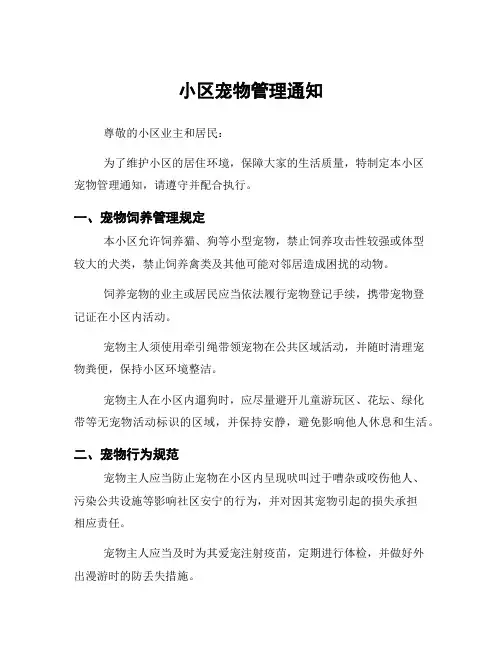 小区宠物管理通知

尊敬的小区业主和居民：

为了维护小区的居住环境，保障大家的生活质量，特制定本小区宠物管理通知，请遵守并配合执行。

一、宠物饲养管理规定

本小区允许饲养猫、狗等小型宠物，禁止饲养攻击性较强或体型较大的犬类，禁止饲养禽类及其他可能对邻居造成困扰的动物。

饲养宠物的业主或居民应当依法履行宠物登记手续，携带宠物登记证在小区内活动。

宠物主人须使用牵引绳带领宠物在公共区域活动，并随时清理宠物粪便，保持小区环境整洁。

宠物主人在小区内遛狗时，应尽量避开儿童游玩区、花坛、绿化带等无宠物活动标识的区域，并保持安静，避免影响他人休息和生活。

二、宠物行为规范

宠物主人应当防止宠物在小区内呈现吠叫过于嘈杂或咬伤他人、污染公共设施等影响社区安宁的行为，并对因其宠物引起的损失承担相应责任。

宠物主人应当及时为其爱宠注射疫苗，定期进行体检，并做好外出漫游时的防丢失措施。